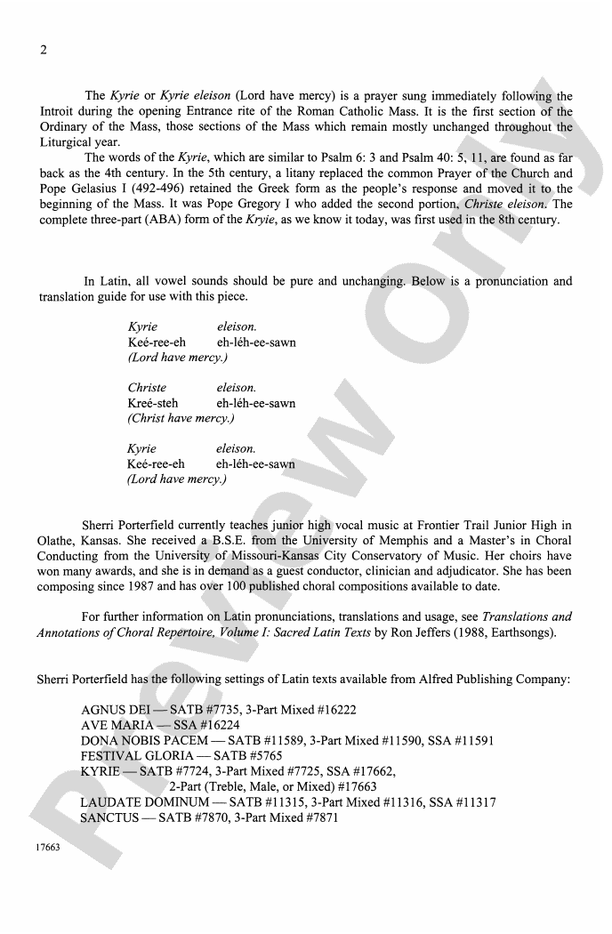 2

The Kyrie or Kyrie eleison (Lord have mercy) is a prayer sung immediately following the Introit during the opening Entrance rite of the Roman Catholic Mass. It is the first section of the Ordinary of the Mass, those sections of the Mass which remain mostly unchanged throughout the Liturgical year.

The words of the Kyrie, which are similar to Psalm 6: 3 and Psalm 40: 5, 11, are found as far back as the 4th century. In the 5th century, a litany replaced the common Prayer of the Church and Pope Gelasius I (492-496) retained the Greek form as the people's response and moved it to the beginning of the Mass. It was Pope Gregory I who added the second portion, Christe eleison. The complete three-part (ABA) form of the Kryie, as we know it today, was first used in the 8th century.

In Latin, all vowel sounds should be pure and unchanging. Below is a pronunciation and translation guide for use with this piece.

Kyrie eleison.
Keé-ree-eh eh-léh-ee-sawn
(Lord have mercy.)

Christe eleison.
Kreé-steh eh-léh-ee-sawn
(Christ have mercy.)

Kyrie eleison.
Keé-ree-eh eh-léh-ee-sawn
(Lord have mercy.)

Sherri Porterfield currently teaches junior high vocal music at Frontier Trail Junior High in Olathe, Kansas. She received a B.S.E. from the University of Memphis and a Master's in Choral Conducting from the University of Missouri-Kansas City Conservatory of Music. Her choirs have won many awards, and she is in demand as a guest conductor, clinician and adjudicator. She has been composing since 1987 and has over 100 published choral compositions available to date.

For further information on Latin pronunciations, translations and usage, see Translations and Annotations of Choral Repertoire, Volume I: Sacred Latin Texts by Ron Jeffers (1988, Earthsongs).

Sherri Porterfield has the following settings of Latin texts available from Alfred Publishing Company:

AGNUS DEI — SATB #7735, 3-Part Mixed #16222
AVE MARIA — SSA #16224
DONA NOBIS PACEM — SATB #11589, 3-Part Mixed #11590, SSA #11591
FESTIVAL GLORIA — SATB #5765
KYRIE — SATB #7724, 3-Part Mixed #7725, SSA #17662,
2-Part (Treble, Male, or Mixed) #17663
LAUDATE DOMINUM — SATB #11315, 3-Part Mixed #11316, SSA #11317
SANCTUS — SATB #7870, 3-Part Mixed #7871

17663

Preview Only